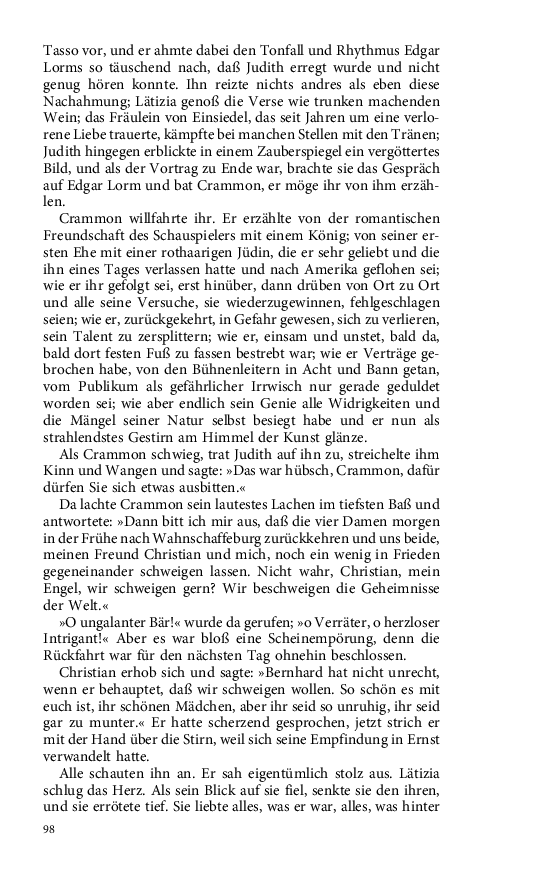 Tasso vor, und er ahmte dabei den Tonfall und Rhythmus Edgar Lorms so täuschend nach, daß Judith erregt wurde und nicht genug hören konnte. Ihn reizte nichts andres als eben diese Nachahmung; Lätizia genoß die Verse wie trunken machenden Wein; das Fräulein von Einsiedel, das seit Jahren um eine verlorene Liebe trauerte, kämpfte bei manchen Stellen mit den Tränen; Judith hingegen erblickte in einem Zauberspiegel ein vergöttertes Bild, und als der Vortrag zu Ende war, brachte sie das Gespräch auf Edgar Lorm und bat Crammon, er möge ihr von ihm erzählen.

Crammon willfahrte ihr. Er erzählte von der romantischen Freundschaft des Schauspielers mit einem König; von seiner ersten Ehe mit einer rothaarigen Jüdin, die er sehr geliebt und die ihn eines Tages verlassen hatte und nach Amerika geflohen sei; wie er ihr gefolgt sei, erst hinüber, dann drüben von Ort zu Ort und alle seine Versuche, sie wiederzugewinnen, fehlgeschlagen seien; wie er, zurückgekehrt, in Gefahr gewesen, sich zu verlieren, sein Talent zu zersplittern; wie er, einsam und unstet, bald da, bald dort festen Fuß zu fassen bestrebt war; wie er Verträge gebrochen habe, von den Bühnenleitern in Acht und Bann getan, vom Publikum als gefährlicher Irrwisch nur gerade geduldet worden sei; wie aber endlich sein Genie alle Widrigkeiten und die Mängel seiner Natur selbst besiegt habe und er nun als strahlendstes Gestirn am Himmel der Kunst glänze.

Als Crammon schwieg, trat Judith auf ihn zu, streichelte ihm Kinn und Wangen und sagte: »Das war hübsch, Crammon, dafür dürfen Sie sich etwas ausbitten.«

Da lachte Crammon sein lautestes Lachen im tiefsten Baß und antwortete: »Dann bitt ich mir aus, daß die vier Damen morgen in der Frühe nach Wahnschaffeburg zurückkehren und uns beide, meinen Freund Christian und mich, noch ein wenig in Frieden gegeneinander schweigen lassen. Nicht wahr, Christian, mein Engel, wir schweigen gern? Wir beschweigen die Geheimnisse der Welt.«

»O ungalanter Bär!« wurde da gerufen; »o Verräter, o herzloser Intrigant!« Aber es war bloß eine Scheinempörung, denn die Rückfahrt war für den nächsten Tag ohnehin beschlossen.

Christian erhob sich und sagte: »Bernhard hat nicht unrecht, wenn er behauptet, daß wir schweigen wollen. So schön es mit euch ist, ihr schönen Mädchen, aber ihr seid so unruhig, ihr seid gar zu munter.« Er hatte scherzend gesprochen, jetzt strich er mit der Hand über die Stirn, weil sich seine Empfindung in Ernst verwandelt hatte.

Alle schauten ihn an. Er sah eigentümlich stolz aus. Lätizia schlug das Herz. Als sein Blick auf sie fiel, senkte sie den ihren, und sie errötete tief. Sie liebte alles, was er war, alles, was hinter

98